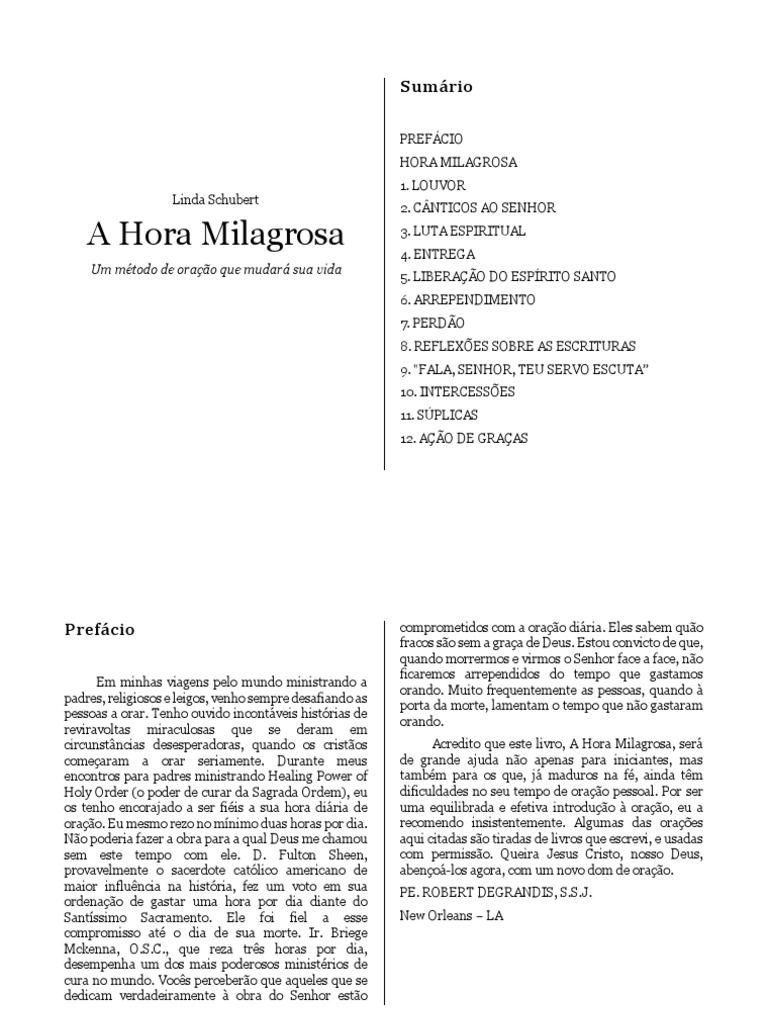 Linda Schubert

A Hora Milagrosa

Um método de oração que mudará sua vida

Sumário

PREFÁCIO
HORA MILAGROSA
1. LOUVOR
2. CÂNTICOS AO SENHOR
3. LUTA ESPIRITUAL
4. ENTREGA
5. LIBERAÇÃO DO ESPÍRITO SANTO
6. ARREPENDIMENTO
7. PERDÃO
8. REFLEXÕES SOBRE AS ESCRITURAS
9. "FALA, SENHOR, TEU SERVO ESCUTA"
10. INTERCESSÕES
11. SÚPLICAS
12. AÇÃO DE GRAÇAS

Prefácio

Em minhas viagens pelo mundo ministrando a padres, religiosos e leigos, venho sempre desafiando as pessoas a orar. Tenho ouvido incontáveis histórias de reviravoltas miraculosas que se deram em circunstâncias desesperadoras, quando os cristãos começaram a orar seriamente. Durante meus encontros para padres ministrando Healing Power of Holy Order (o poder de curar da Sagrada Ordem), eu os tenho encorajado a ser fiéis a sua hora diária de oração. Eu mesmo rezo no mínimo duas horas por dia. Não poderia fazer a obra para a qual Deus me chamou sem este tempo com ele. D. Fulton Sheen, provavelmente o sacerdote católico americano de maior influência na história, fez um voto em sua ordenação de gastar uma hora por dia diante do Santíssimo Sacramento. Ele foi fiel a esse compromisso até o dia de sua morte. Ir. Briege Mckenna, O.S.C., que reza três horas por dia, desempenha um dos mais poderosos ministérios de cura no mundo. Vocês perceberão que aqueles que se dedicam verdadeiramente à obra do Senhor estão comprometidos com a oração diária. Eles sabem quão fracos são sem a graça de Deus. Estou convicto de que, quando morrermos e virmos o Senhor face a face, não ficaremos arrependidos do tempo que gastamos orando. Muito frequentemente as pessoas, quando à porta da morte, lamentam o tempo que não gastaram orando.

Acredito que este livro, A Hora Milagrosa, será de grande ajuda não apenas para iniciantes, mas também para os que, já maduros na fé, ainda têm dificuldades no seu tempo de oração pessoal. Por ser uma equilibrada e efetiva introdução à oração, eu a recomendo insistentemente. Algumas das orações aqui citadas são tiradas de livros que escrevi, e usadas com permissão. Queira Jesus Cristo, nosso Deus, abençoá-los agora, com um novo dom de oração.

PE. ROBERT DEGRANDIS, S.S.J.

New Orleans – LA